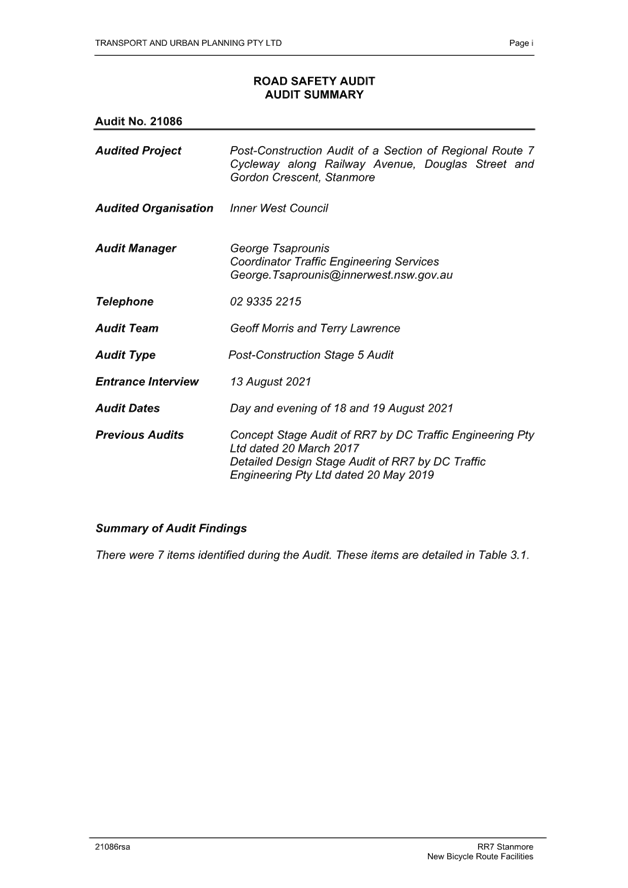 TRANSPORT AND URBAN PLANNING PTY LTD Page i

ROAD SAFETY AUDIT
AUDIT SUMMARY

Audit No. 21086

Audited Project Post-Construction Audit of a Section of Regional Route 7 Cycleway along Railway Avenue, Douglas Street and Gordon Crescent, Stanmore

Audited Organisation Inner West Council

Audit Manager George Tsaprounis
Coordinator Traffic Engineering Services
George.Tsaprounis@innerwest.nsw.gov.au

Telephone 02 9335 2215

Audit Team Geoff Morris and Terry Lawrence

Audit Type Post-Construction Stage 5 Audit

Entrance Interview 13 August 2021

Audit Dates Day and evening of 18 and 19 August 2021

Previous Audits Concept Stage Audit of RR7 by DC Traffic Engineering Pty Ltd dated 20 March 2017
Detailed Design Stage Audit of RR7 by DC Traffic Engineering Pty Ltd dated 20 May 2019

Summary of Audit Findings

There were 7 items identified during the Audit. These items are detailed in Table 3.1.

21086rsa RR7 Stanmore
New Bicycle Route Facilities